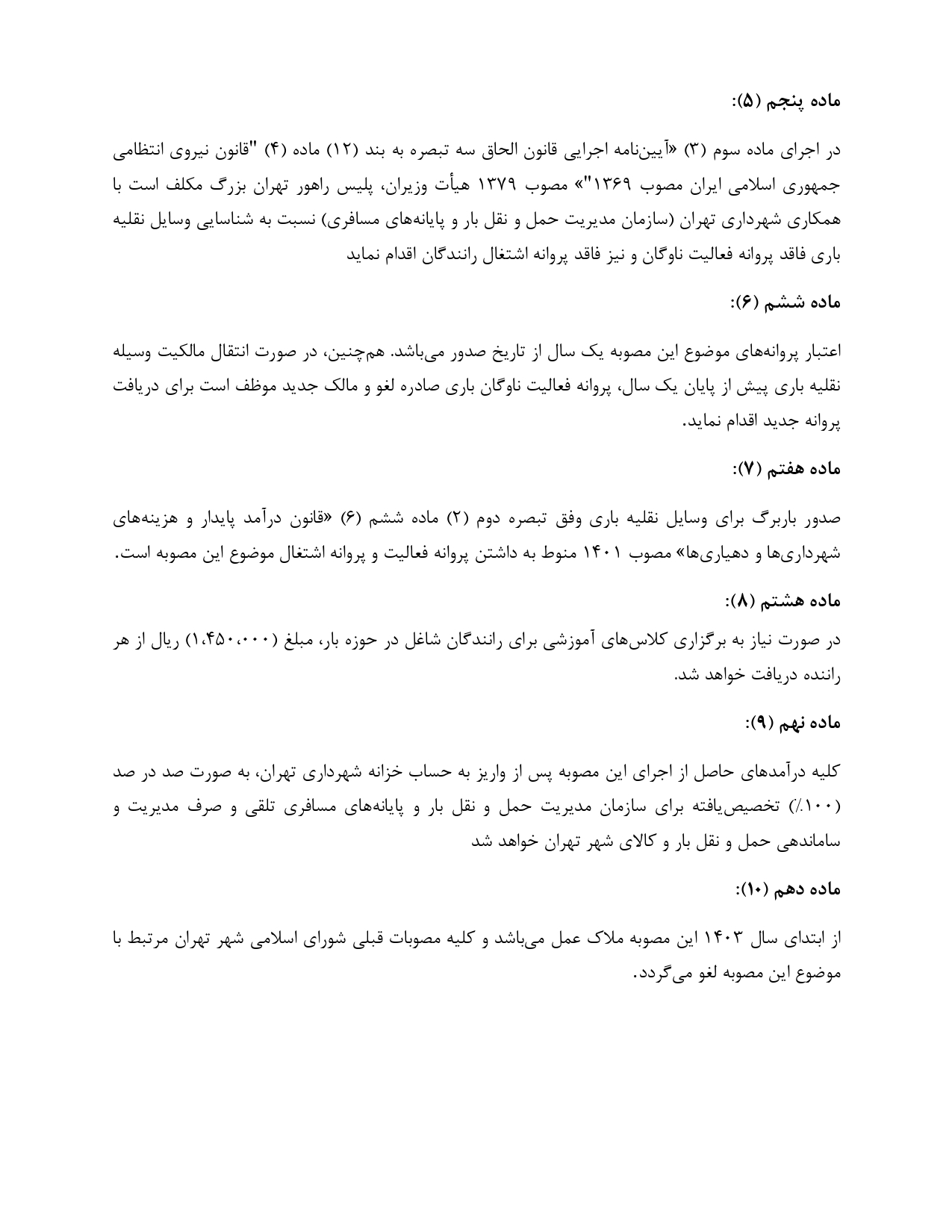 ماده پنجم (۵):

در اجرای ماده سوم (۳) «آیین‌نامه اجرایی قانون الحاق سه تبصره به بند (۱۲) ماده (۴) "قانون نیروی انتظامی جمهوری اسلامی ایران مصوب ۱۳۶۹"» مصوب ۱۳۷۹ هیأت وزیران، پلیس راهور تهران بزرگ مکلف است با همکاری شهرداری تهران (سازمان مدیریت حمل و نقل بار و پایانه‌های مسافری) نسبت به شناسایی وسایل نقلیه باری فاقد پروانه فعالیت ناوگان و نیز فاقد پروانه اشتغال رانندگان اقدام نماید

ماده ششم (۶):

اعتبار پروانه‌های موضوع این مصوبه یک سال از تاریخ صدور می‌باشد. هم‌چنین، در صورت انتقال مالکیت وسیله نقلیه باری پیش از پایان یک سال، پروانه فعالیت ناوگان باری صادره لغو و مالک جدید موظف است برای دریافت پروانه جدید اقدام نماید.

ماده هفتم (۷):

صدور باربرگ برای وسایل نقلیه باری وفق تبصره دوم (۲) ماده ششم (۶) «قانون درآمد پایدار و هزینه‌های شهرداری‌ها و دهیاری‌ها» مصوب ۱۴۰۱ منوط به داشتن پروانه فعالیت و پروانه اشتغال موضوع این مصوبه است.

ماده هشتم (۸):

در صورت نیاز به برگزاری کلاس‌های آموزشی برای رانندگان شاغل در حوزه بار، مبلغ (۱،۴۵۰،۰۰۰) ریال از هر راننده دریافت خواهد شد.

ماده نهم (۹):

کلیه درآمدهای حاصل از اجرای این مصوبه پس از واریز به حساب خزانه شهرداری تهران، به صورت صد در صد (۱۰۰٪) تخصیص‌یافته برای سازمان مدیریت حمل و نقل بار و پایانه‌های مسافری تلقی و صرف مدیریت و ساماندهی حمل و نقل بار و کالای شهر تهران خواهد شد

ماده دهم (۱۰):

از ابتدای سال ۱۴۰۳ این مصوبه ملاک عمل می‌باشد و کلیه مصوبات قبلی شورای اسلامی شهر تهران مرتبط با موضوع این مصوبه لغو می‌گردد.